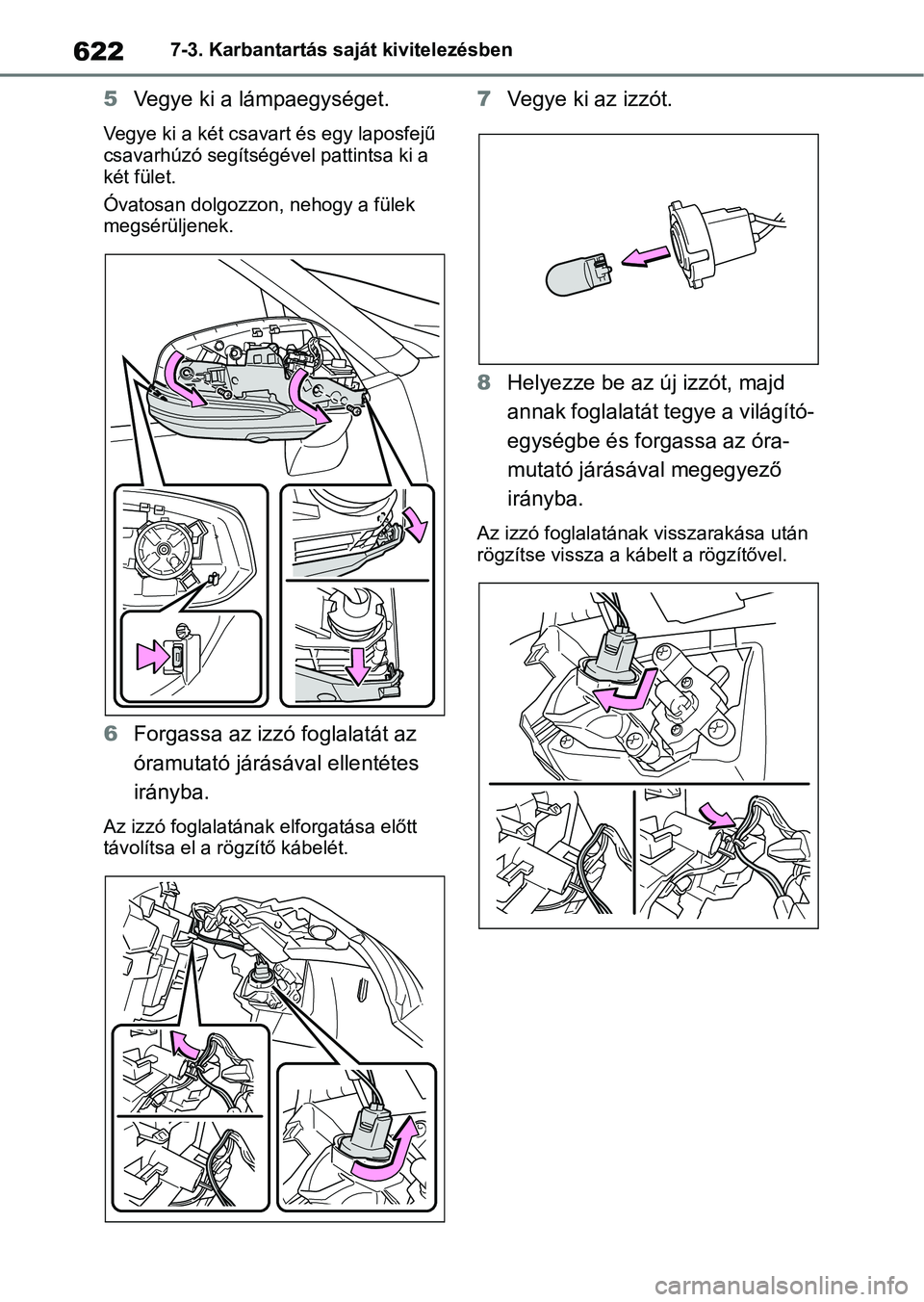 622 7-3. Karbantartás saját kivitelezésben

5 Vegye ki a lámpaegységet.

Vegye ki a két csavart és egy laposfejű csavarhúzó segítségével pattintsa ki a két fület.

Óvatosan dolgozzon, nehogy a fülek megsérüljenek.

6 Forgassa az izzó foglalatát az óramutató járásával ellentétes irányba.

Az izzó foglalatának elforgatása előtt távolítsa el a rögzítő kábelét.

7 Vegye ki az izzót.

8 Helyezze be az új izzót, majd annak foglalatát tegye a világítóegységbe és forgassa az óramutató járásával megegyező irányba.

Az izzó foglalatának visszarakása után rögzítse vissza a kábelt a rögzítővel.

carmanualsonline.info